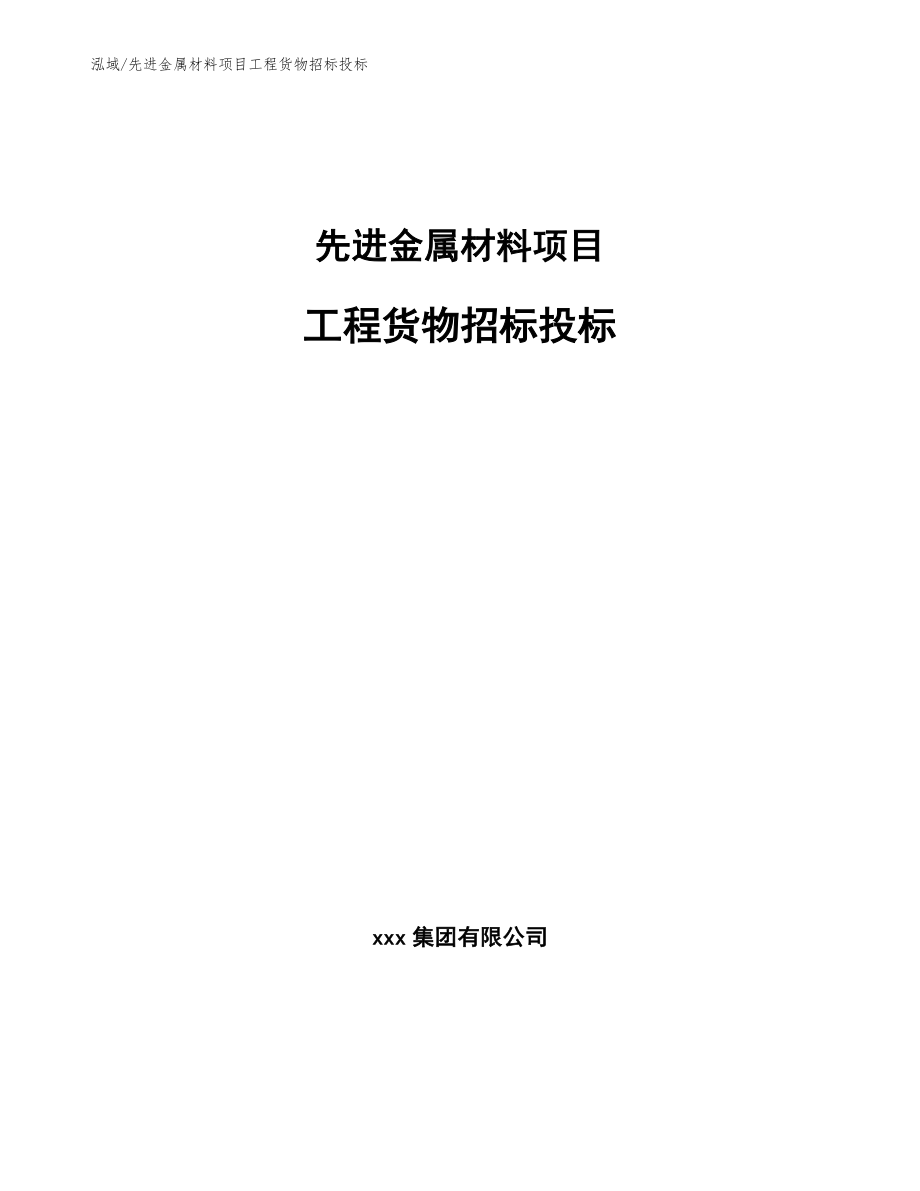 泓域/先进金属材料项目工程货物招标投标

先进金属材料项目

工程货物招标投标

xxx 集团有限公司